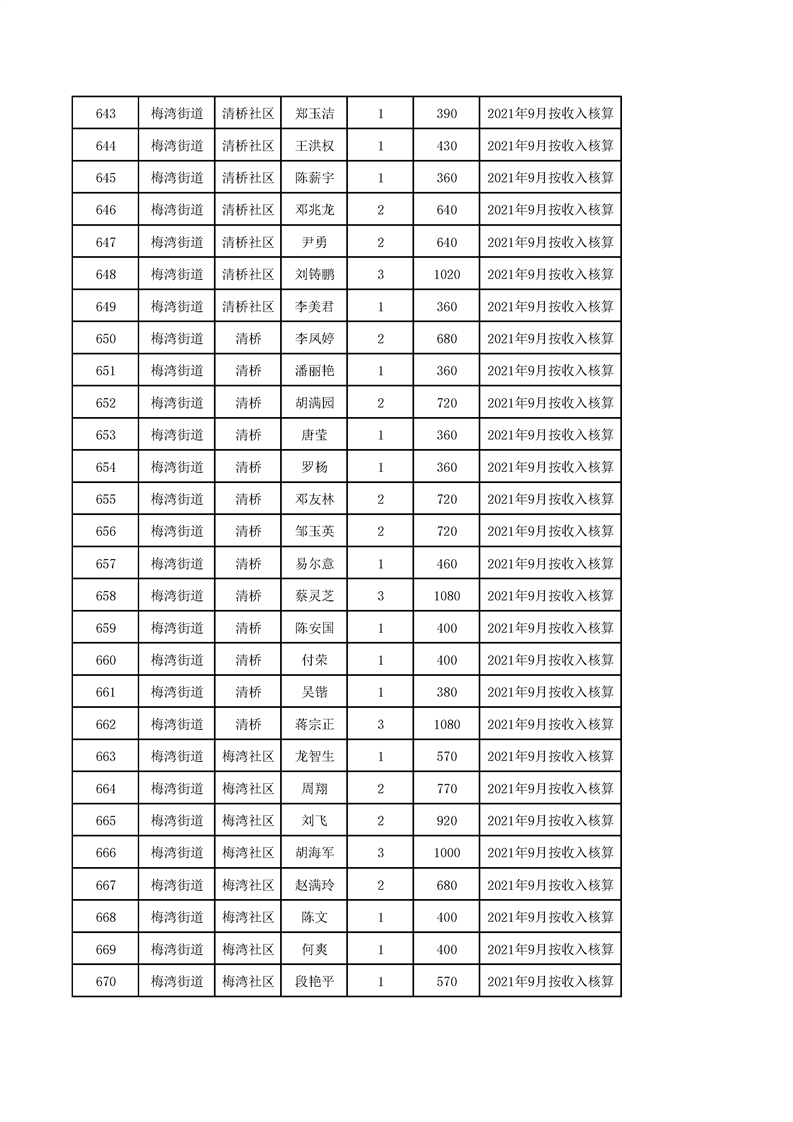 | 643 | 梅湾街道 | 清桥社区 | 郑玉洁 | 1 | 390 | 2021年9月按收入核算 |
|---|---|---|---|---|---|---|
| 644 | 梅湾街道 | 清桥社区 | 王洪权 | 1 | 430 | 2021年9月按收入核算 |
| 645 | 梅湾街道 | 清桥社区 | 陈薪宇 | 1 | 360 | 2021年9月按收入核算 |
| 646 | 梅湾街道 | 清桥社区 | 邓兆龙 | 2 | 640 | 2021年9月按收入核算 |
| 647 | 梅湾街道 | 清桥社区 | 尹勇 | 2 | 640 | 2021年9月按收入核算 |
| 648 | 梅湾街道 | 清桥社区 | 刘铸鹏 | 3 | 1020 | 2021年9月按收入核算 |
| 649 | 梅湾街道 | 清桥社区 | 李美君 | 1 | 360 | 2021年9月按收入核算 |
| 650 | 梅湾街道 | 清桥 | 李凤婷 | 2 | 680 | 2021年9月按收入核算 |
| 651 | 梅湾街道 | 清桥 | 潘丽艳 | 1 | 360 | 2021年9月按收入核算 |
| 652 | 梅湾街道 | 清桥 | 胡满园 | 2 | 720 | 2021年9月按收入核算 |
| 653 | 梅湾街道 | 清桥 | 唐莹 | 1 | 360 | 2021年9月按收入核算 |
| 654 | 梅湾街道 | 清桥 | 罗杨 | 1 | 360 | 2021年9月按收入核算 |
| 655 | 梅湾街道 | 清桥 | 邓友林 | 2 | 720 | 2021年9月按收入核算 |
| 656 | 梅湾街道 | 清桥 | 邹玉英 | 2 | 720 | 2021年9月按收入核算 |
| 657 | 梅湾街道 | 清桥 | 易尔意 | 1 | 460 | 2021年9月按收入核算 |
| 658 | 梅湾街道 | 清桥 | 蔡灵芝 | 3 | 1080 | 2021年9月按收入核算 |
| 659 | 梅湾街道 | 清桥 | 陈安国 | 1 | 400 | 2021年9月按收入核算 |
| 660 | 梅湾街道 | 清桥 | 付荣 | 1 | 400 | 2021年9月按收入核算 |
| 661 | 梅湾街道 | 清桥 | 吴锴 | 1 | 380 | 2021年9月按收入核算 |
| 662 | 梅湾街道 | 清桥 | 蒋宗正 | 3 | 1080 | 2021年9月按收入核算 |
| 663 | 梅湾街道 | 梅湾社区 | 龙智生 | 1 | 570 | 2021年9月按收入核算 |
| 664 | 梅湾街道 | 梅湾社区 | 周翔 | 2 | 770 | 2021年9月按收入核算 |
| 665 | 梅湾街道 | 梅湾社区 | 刘飞 | 2 | 920 | 2021年9月按收入核算 |
| 666 | 梅湾街道 | 梅湾社区 | 胡海军 | 3 | 1000 | 2021年9月按收入核算 |
| 667 | 梅湾街道 | 梅湾社区 | 赵满玲 | 2 | 680 | 2021年9月按收入核算 |
| 668 | 梅湾街道 | 梅湾社区 | 陈文 | 1 | 400 | 2021年9月按收入核算 |
| 669 | 梅湾街道 | 梅湾社区 | 何爽 | 1 | 400 | 2021年9月按收入核算 |
| 670 | 梅湾街道 | 梅湾社区 | 段艳平 | 1 | 570 | 2021年9月按收入核算 |